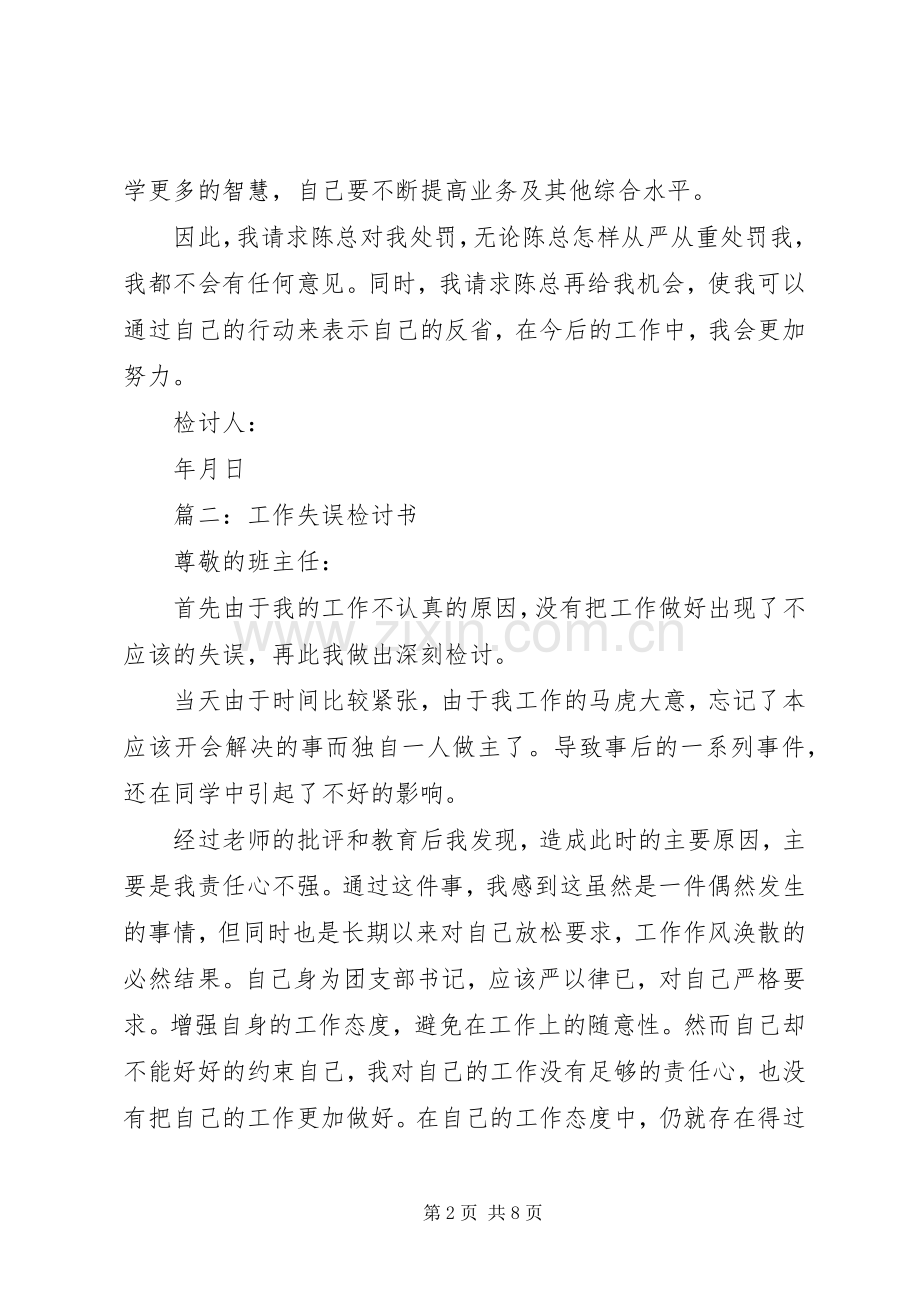 学更多的智慧，自己要不断提高业务及其他综合水平。

因此，我请求陈总对我处罚，无论陈总怎样从严从重处罚我，我都不会有任何意见。同时，我请求陈总再给我机会，使我可以通过自己的行动来表示自己的反省，在今后的工作中，我会更加努力。

检讨人：

年月日

篇二：工作失误检讨书

尊敬的班主任：

首先由于我的工作不认真的原因，没有把工作做好出现了不应该的失误，再此我做出深刻检讨。

当天由于时间比较紧张，由于我工作的马虎大意，忘记了本应该开会解决的事而独自一人做主了。导致事后的一系列事件，还在同学中引起了不好的影响。

经过老师的批评和教育后我发现，造成此时的主要原因，主要是我责任心不强。通过这件事，我感到这虽然是一件偶然发生的事情，但同时也是长期以来对自己放松要求，工作作风涣散的必然结果。自己身为团支部书记，应该严以律已，对自己严格要求。增强自身的工作态度，避免在工作上的随意性。然而自己却不能好好的约束自己，我对自己的工作没有足够的责任心，也没有把自己的工作更加做好。在自己的工作态度中，仍就存在得过

第2页 共8页

www.zixin.com.cn